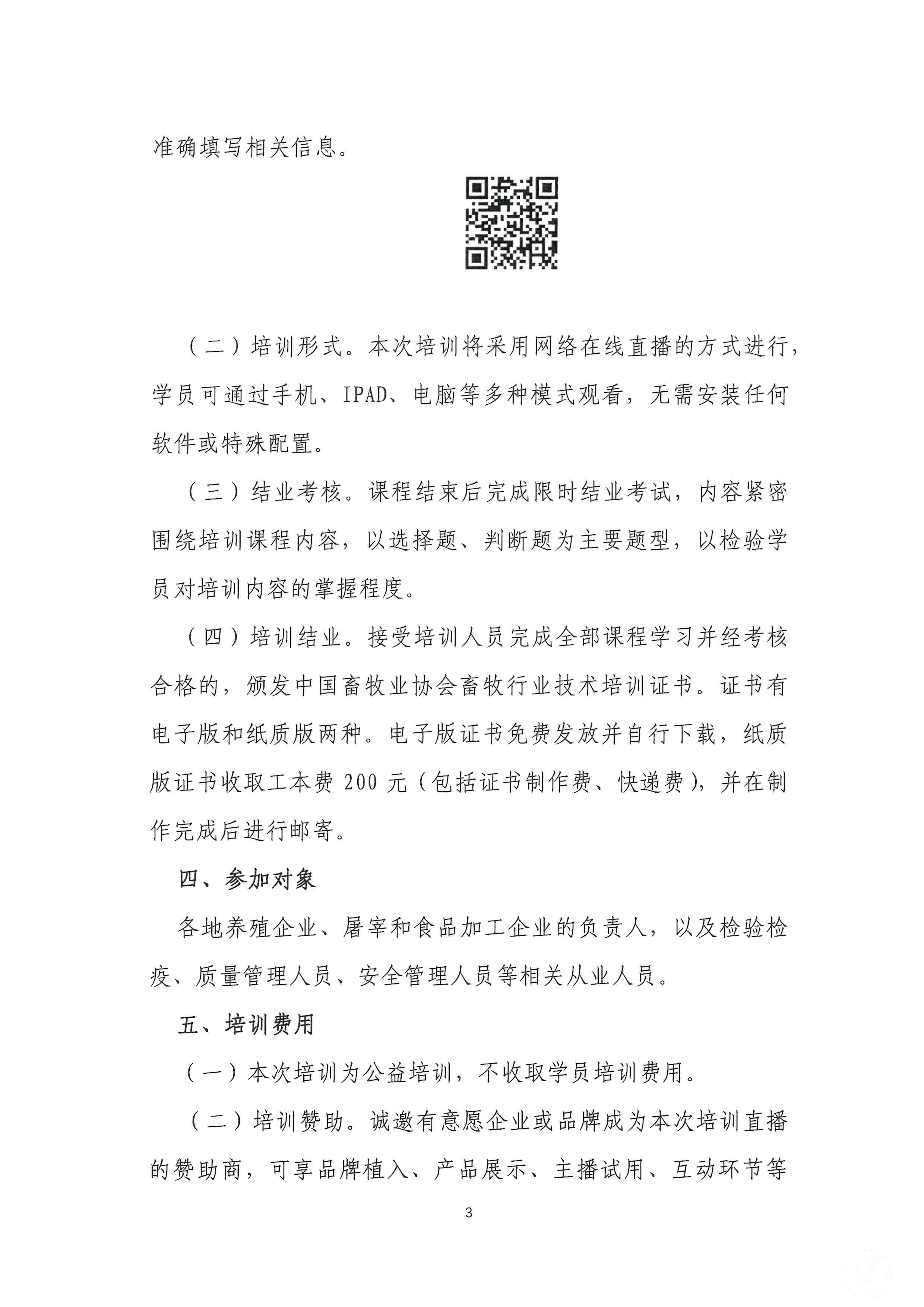 准确填写相关信息。

（二）培训形式。本次培训将采用网络在线直播的方式进行，学员可通过手机、IPAD、电脑等多种模式观看，无需安装任何软件或特殊配置。

（三）结业考核。课程结束后完成限时结业考试，内容紧密围绕培训课程内容，以选择题、判断题为主要题型，以检验学员对培训内容的掌握程度。

（四）培训结业。接受培训人员完成全部课程学习并经考核合格的，颁发中国畜牧业协会畜牧行业技术培训证书。证书有电子版和纸质版两种。电子版证书免费发放并自行下载，纸质版证书收取工本费 200 元（包括证书制作费、快递费），并在制作完成后进行邮寄。

四、参加对象

各地养殖企业、屠宰和食品加工企业的负责人，以及检验检疫、质量管理人员、安全管理人员等相关从业人员。

五、培训费用

（一）本次培训为公益培训，不收取学员培训费用。

（二）培训赞助。诚邀有意愿企业或品牌成为本次培训直播的赞助商，可享品牌植入、产品展示、主播试用、互动环节等

3